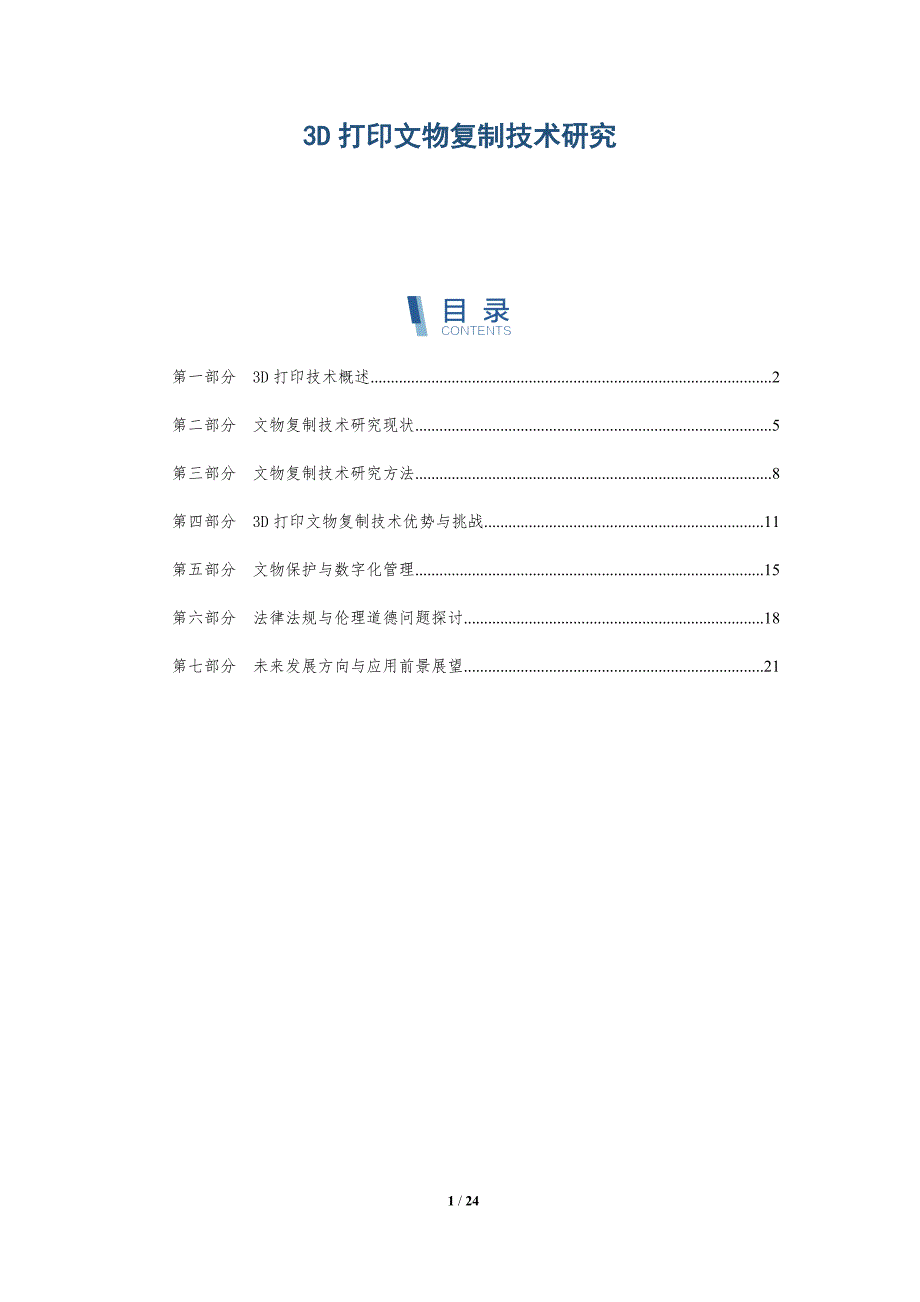 3D 打印文物复制技术研究

目 录
CONTENTS

第一部分 3D 打印技术概述..........2

第二部分 文物复制技术研究现状..........5

第三部分 文物复制技术研究方法..........8

第四部分 3D 打印文物复制技术优势与挑战..........11

第五部分 文物保护与数字化管理..........15

第六部分 法律法规与伦理道德问题探讨..........18

第七部分 未来发展方向与应用前景展望..........21

1 / 24